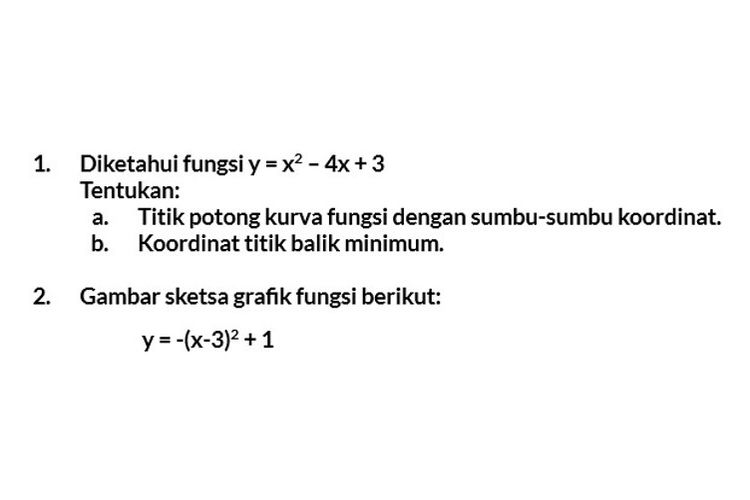 1. Diketahui fungsi $y = x^2 - 4x + 3$
Tentukan:
a. Titik potong kurva fungsi dengan sumbu-sumbu koordinat.
b. Koordinat titik balik minimum.

2. Gambar sketsa grafik fungsi berikut:

$y = -(x-3)^2 + 1$